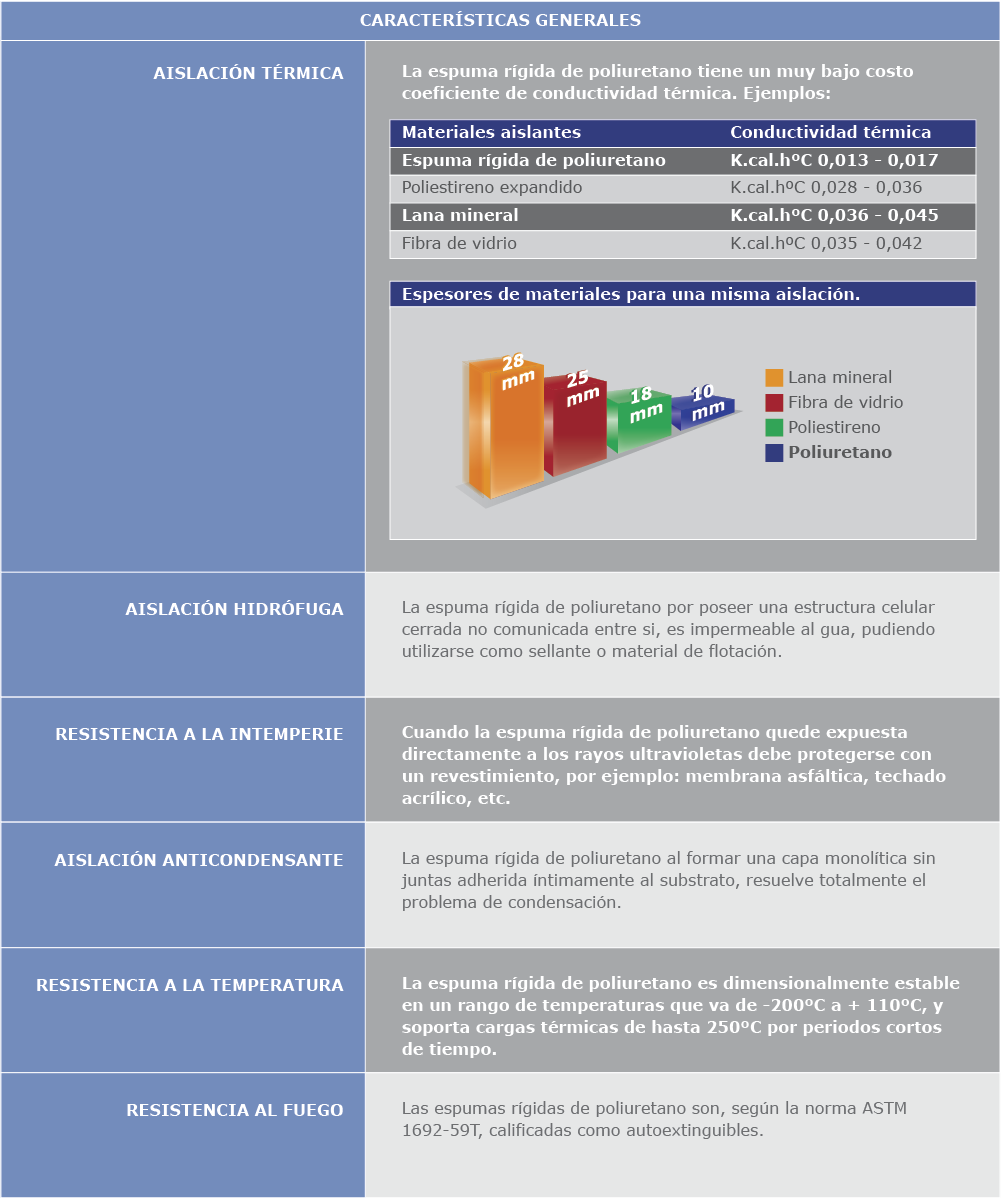 CARACTERÍSTICAS GENERALES

AISLACIÓN TÉRMICA

La espuma rígida de poliuretano tiene un muy bajo costo coeficiente de conductividad térmica. Ejemplos:

| Materiales aislantes | Conductividad térmica |
|---|---|
| Espuma rígida de poliuretano | K.cal.hºC 0,013 - 0,017 |
| Poliestireno expandido | K.cal.hºC 0,028 - 0,036 |
| Lana mineral | K.cal.hºC 0,036 - 0,045 |
| Fibra de vidrio | K.cal.hºC 0,035 - 0,042 |

Espesores de materiales para una misma aislación.

28 mm
25 mm
18 mm
10 mm

Lana mineral
Fibra de vidrio
Poliestireno
Poliuretano

AISLACIÓN HIDRÓFUGA

La espuma rígida de poliuretano por poseer una estructura celular cerrada no comunicada entre si, es impermeable al gua, pudiendo utilizarse como sellante o material de flotación.

RESISTENCIA A LA INTEMPERIE

Cuando la espuma rígida de poliuretano quede expuesta directamente a los rayos ultravioletas debe protegerse con un revestimiento, por ejemplo: membrana asfáltica, techado acrílico, etc.

AISLACIÓN ANTICONDENSANTE

La espuma rígida de poliuretano al formar una capa monolítica sin juntas adherida íntimamente al substrato, resuelve totalmente el problema de condensación.

RESISTENCIA A LA TEMPERATURA

La espuma rígida de poliuretano es dimensionalmente estable en un rango de temperaturas que va de -200ºC a + 110ºC, y soporta cargas térmicas de hasta 250ºC por periodos cortos de tiempo.

RESISTENCIA AL FUEGO

Las espumas rígidas de poliuretano son, según la norma ASTM 1692-59T, calificadas como autoextinguibles.